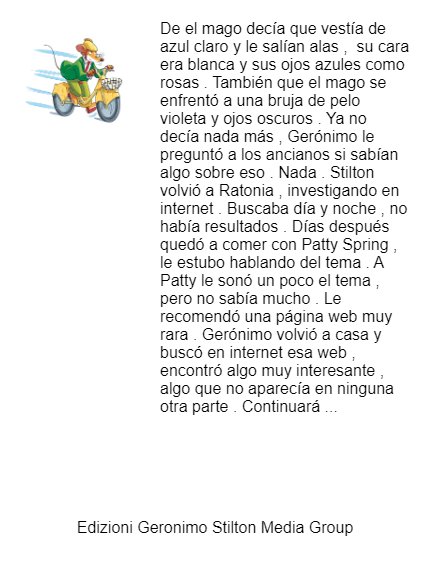 De el mago decía que vestía de azul claro y le salían alas , su cara era blanca y sus ojos azules como rosas . También que el mago se enfrentó a una bruja de pelo violeta y ojos oscuros . Ya no decía nada más , Gerónimo le preguntó a los ancianos si sabían algo sobre eso . Nada . Stilton volvió a Ratonia , investigando en internet . Buscaba día y noche , no había resultados . Días después quedó a comer con Patty Spring , le estubo hablando del tema . A Patty le sonó un poco el tema , pero no sabía mucho . Le recomendó una página web muy rara . Gerónimo volvió a casa y buscó en internet esa web , encontró algo muy interesante , algo que no aparecía en ninguna otra parte . Continuará ...

Edizioni Geronimo Stilton Media Group